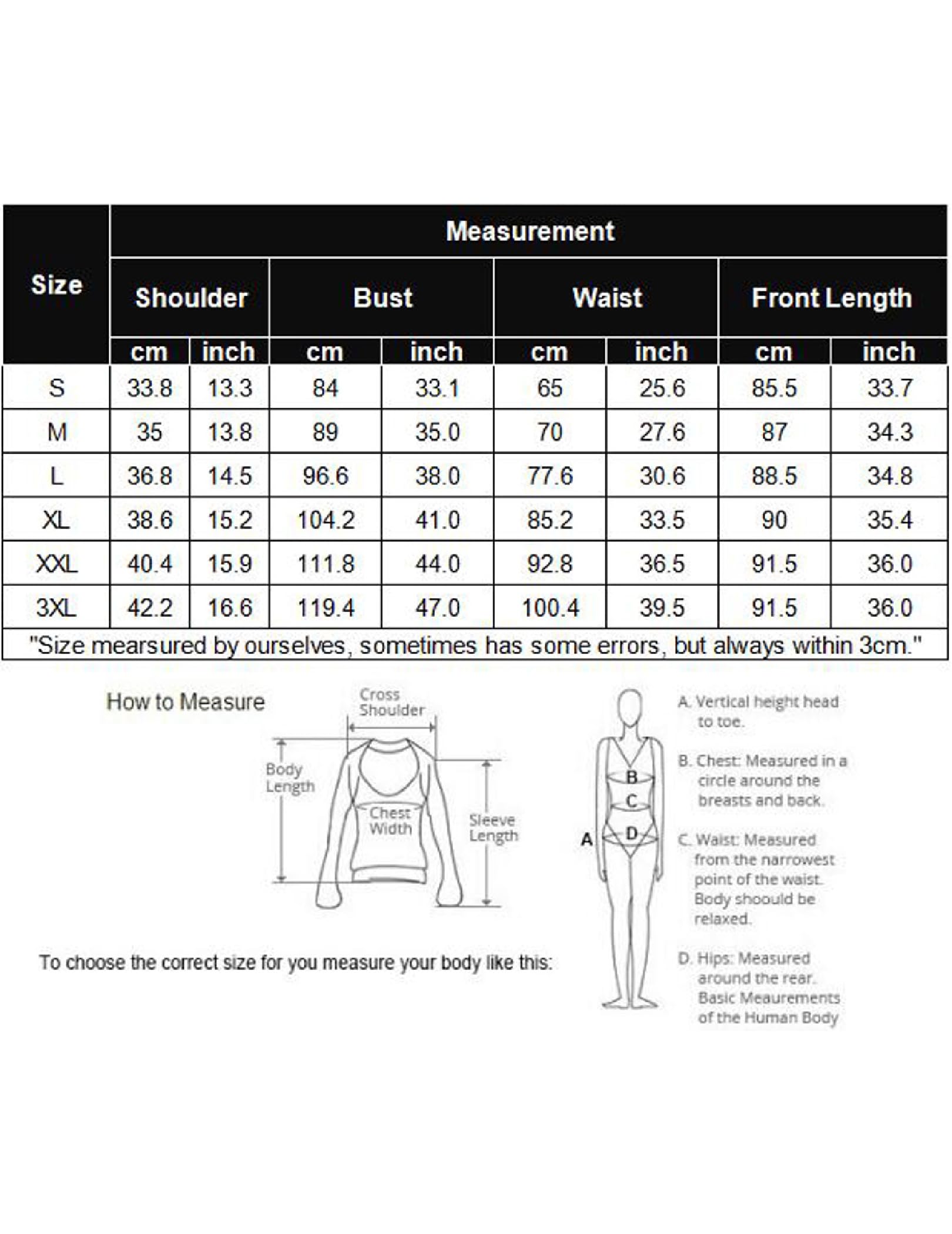 | Size | Measurement | | | | | | | |
|---|---|---|---|---|---|---|---|---|
| | Shoulder | | Bust | | Waist | | Front Length | |
| | cm | inch | cm | inch | cm | inch | cm | inch |
| S | 33.8 | 13.3 | 84 | 33.1 | 65 | 25.6 | 85.5 | 33.7 |
| M | 35 | 13.8 | 89 | 35.0 | 70 | 27.6 | 87 | 34.3 |
| L | 36.8 | 14.5 | 96.6 | 38.0 | 77.6 | 30.6 | 88.5 | 34.8 |
| XL | 38.6 | 15.2 | 104.2 | 41.0 | 85.2 | 33.5 | 90 | 35.4 |
| XXL | 40.4 | 15.9 | 111.8 | 44.0 | 92.8 | 36.5 | 91.5 | 36.0 |
| 3XL | 42.2 | 16.6 | 119.4 | 47.0 | 100.4 | 39.5 | 91.5 | 36.0 |

"Size mearsured by ourselves, sometimes has some errors, but always within 3cm."

How to Measure

Cross Shoulder
Body Length
Chest Width
Sleeve Length

To choose the correct size for you measure your body like this:

A
B
C
D

A. Vertical height head to toe.

B. Chest: Measured in a circle around the breasts and back.

C. Waist: Measured from the narrowest point of the waist. Body shoould be relaxed.

D. Hips: Measured around the rear. Basic Meaurements of the Human Body